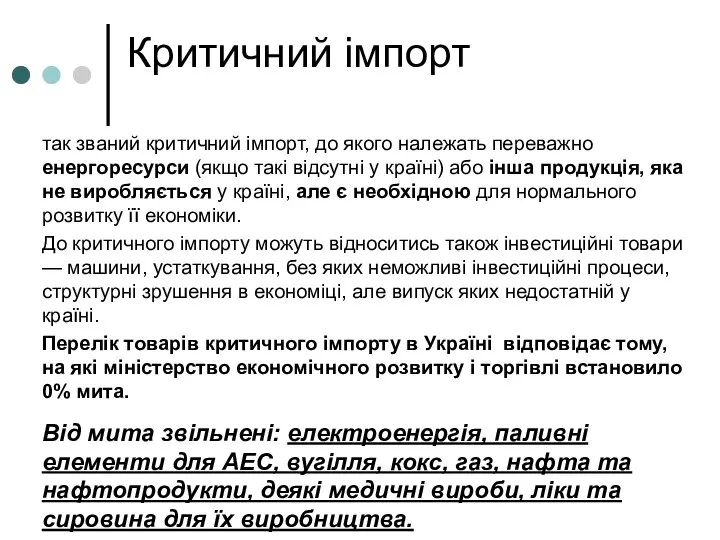 Критичний імпорт

так званий критичний імпорт, до якого належать переважно енергоресурси (якщо такі відсутні у країні) або інша продукція, яка не виробляється у країні, але є необхідною для нормального розвитку її економіки.

До критичного імпорту можуть відноситись також інвестиційні товари — машини, устаткування, без яких неможливі інвестиційні процеси, структурні зрушення в економіці, але випуск яких недостатній у країні.

Перелік товарів критичного імпорту в Україні відповідає тому, на які міністерство економічного розвитку і торгівлі встановило 0% мита.

Від мита звільнені: електроенергія, паливні елементи для АЕС, вугілля, кокс, газ, нафта та нафтопродукти, деякі медичні вироби, ліки та сировина для їх виробництва.